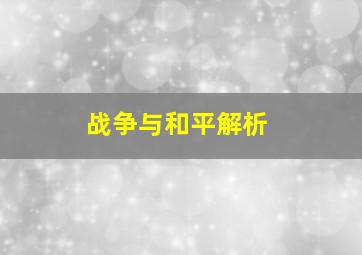 战争与和平解析